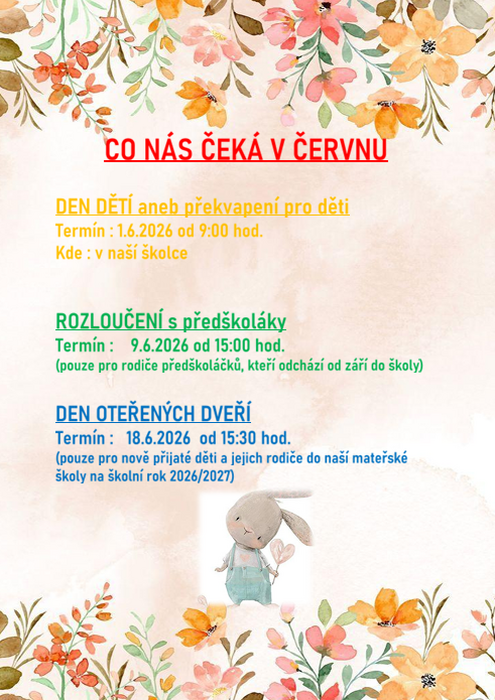 CO NÁS ČEKÁ V ČERVNU

DEN DĚTÍ aneb překvapení pro děti
Termín : 1.6.2026 od 9:00 hod.
Kde : v naší školce

ROZLOUČENÍ s předškoláky
Termín : 9.6.2026 od 15:00 hod.
(pouze pro rodiče předškoláčků, kteří odchází od září do školy)

DEN OTEŘENÝCH DVEŘÍ
Termín : 18.6.2026 od 15:30 hod.
(pouze pro nově přijaté děti a jejich rodiče do naší mateřské školy na školní rok 2026/2027)